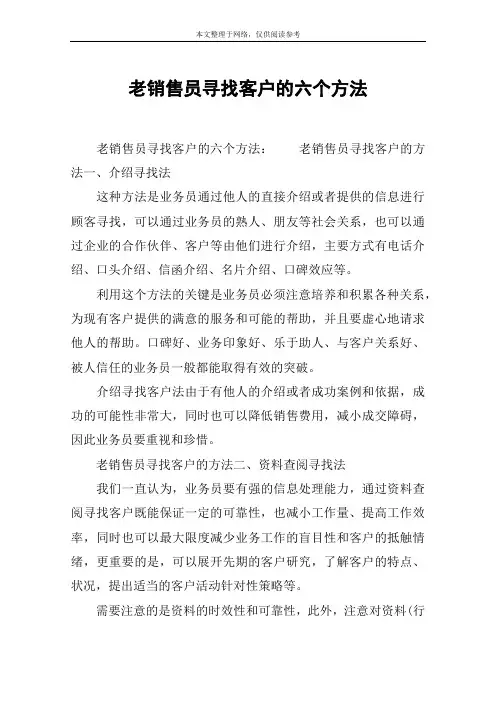 本文整理于网络，仅供阅读参考

老销售员寻找客户的六个方法

老销售员寻找客户的六个方法：　　老销售员寻找客户的方法一、介绍寻找法

这种方法是业务员通过他人的直接介绍或者提供的信息进行顾客寻找，可以通过业务员的熟人、朋友等社会关系，也可以通过企业的合作伙伴、客户等由他们进行介绍，主要方式有电话介绍、口头介绍、信函介绍、名片介绍、口碑效应等。

利用这个方法的关键是业务员必须注意培养和积累各种关系，为现有客户提供的满意的服务和可能的帮助，并且要虚心地请求他人的帮助。口碑好、业务印象好、乐于助人、与客户关系好、被人信任的业务员一般都能取得有效的突破。

介绍寻找客户法由于有他人的介绍或者成功案例和依据，成功的可能性非常大，同时也可以降低销售费用，减小成交障碍，因此业务员要重视和珍惜。

老销售员寻找客户的方法二、资料查阅寻找法

我们一直认为，业务员要有强的信息处理能力，通过资料查阅寻找客户既能保证一定的可靠性，也减小工作量、提高工作效率，同时也可以最大限度减少业务工作的盲目性和客户的抵触情绪，更重要的是，可以展开先期的客户研究，了解客户的特点、状况，提出适当的客户活动针对性策略等。

需要注意的是资料的时效性和可靠性，此外，注意对资料（行